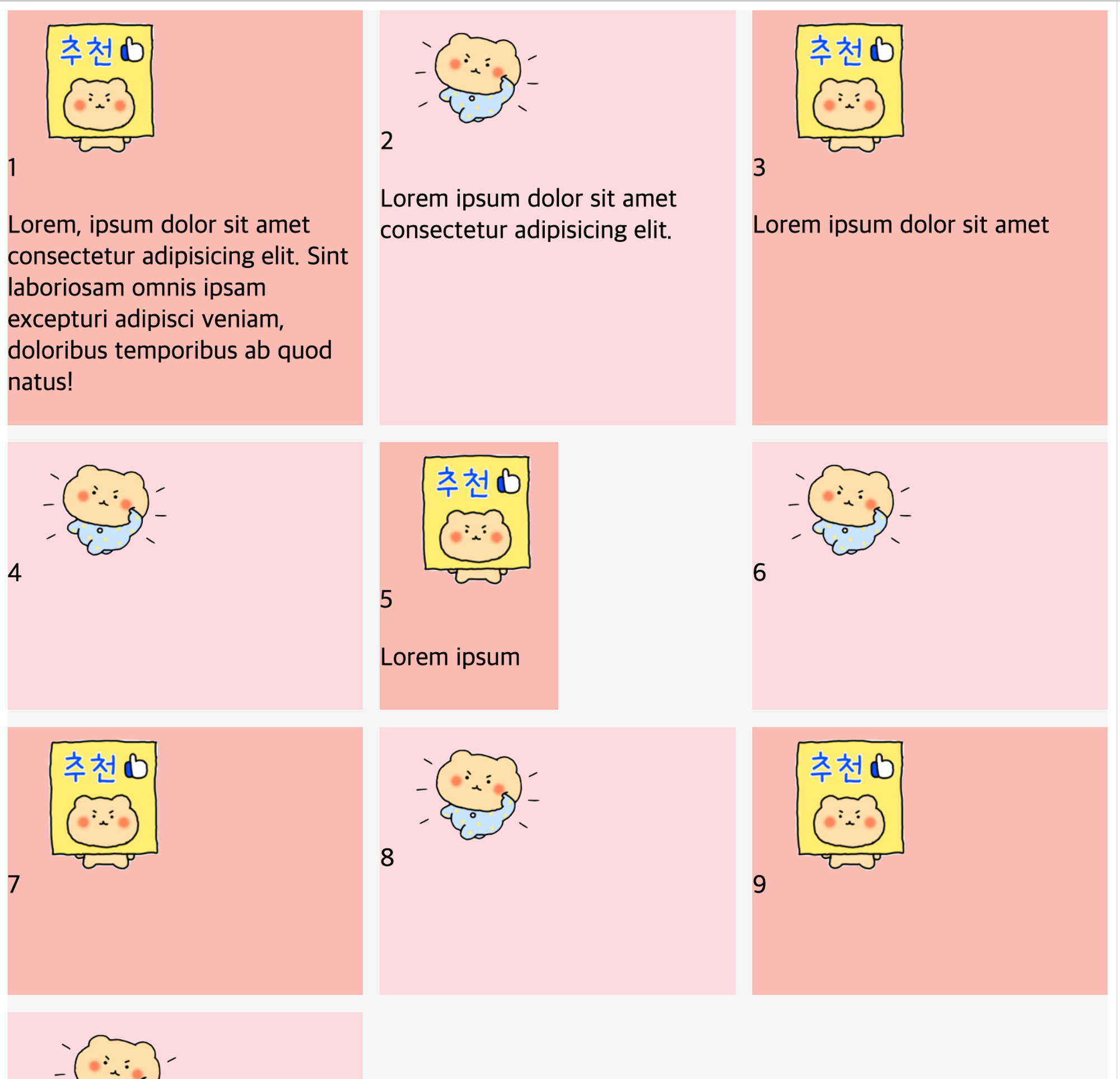 추천

1

Lorem, ipsum dolor sit amet consectetur adipisicing elit. Sint laboriosam omnis ipsam excepturi adipisci veniam, doloribus temporibus ab quod natus!

2

Lorem ipsum dolor sit amet consectetur adipisicing elit.

추천

3

Lorem ipsum dolor sit amet

4

추천

5

Lorem ipsum

6

추천

7

8

추천

9